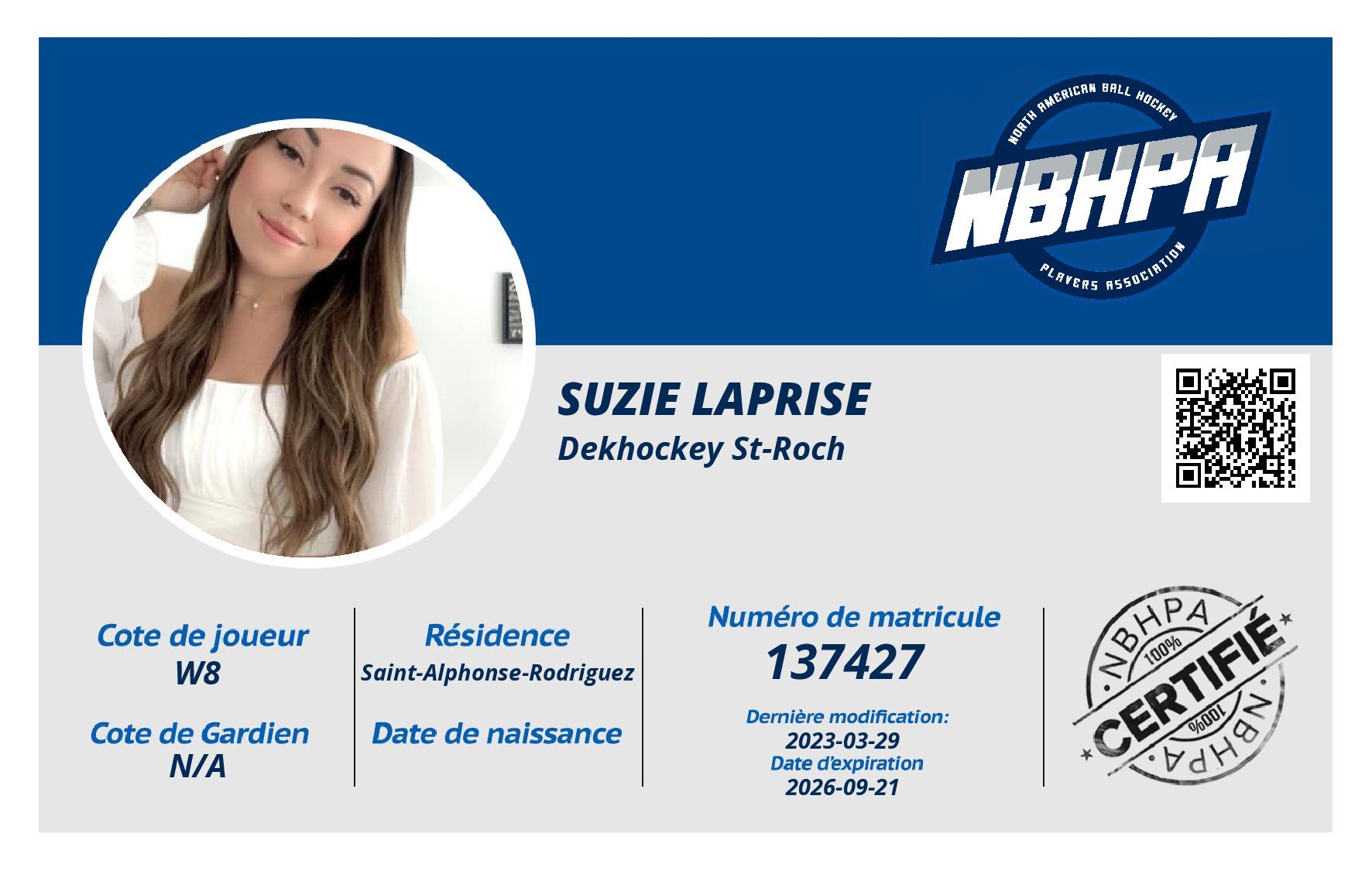 NORTH AMERICAN BALL HOCKEY
NBHPA
PLAYERS ASSOCIATION

SUZIE LAPRISE
Dekhockey St-Roch

Cote de joueur
W8

Cote de Gardien
N/A

Résidence
Saint-Alphonse-Rodriguez

Date de naissance

Numéro de matricule
137427

Dernière modification:
2023-03-29
Date d'expiration
2026-09-21

NBHPA
100%
CERTIFIÉ
100%
NBHPA